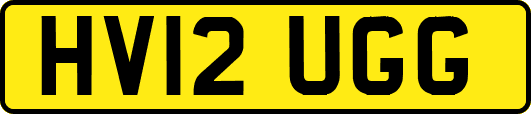 HV12 UGG